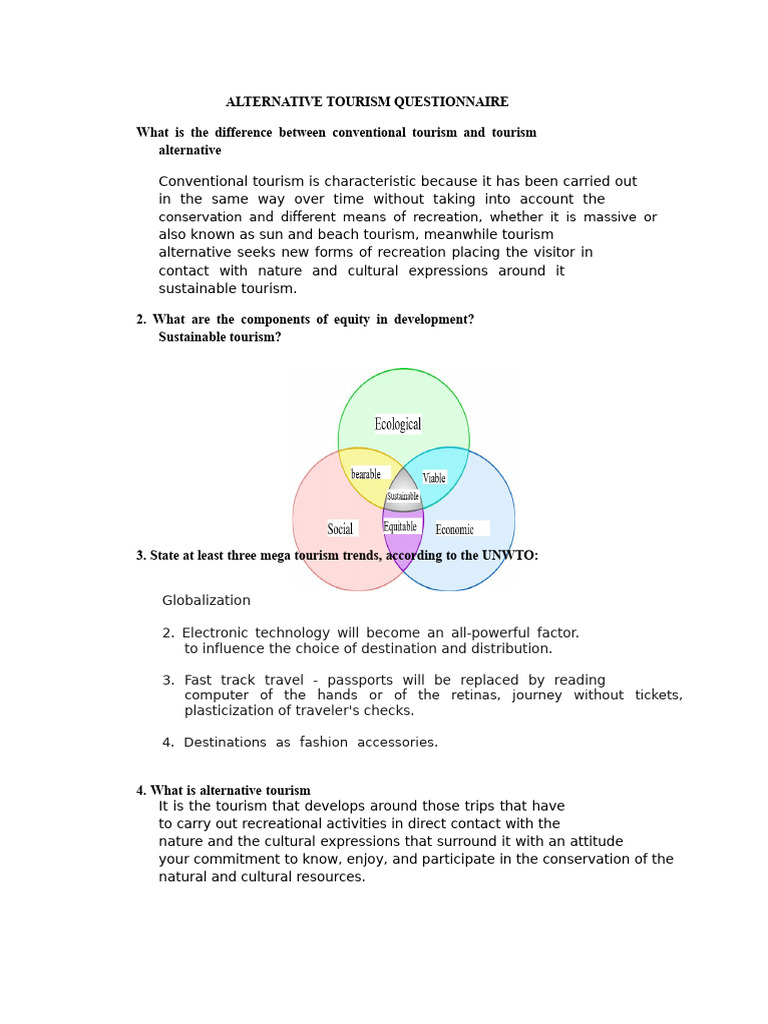 ALTERNATIVE TOURISM QUESTIONNAIRE

What is the difference between conventional tourism and tourism alternative

Conventional tourism is characteristic because it has been carried out in the same way over time without taking into account the conservation and different means of recreation, whether it is massive or also known as sun and beach tourism, meanwhile tourism alternative seeks new forms of recreation placing the visitor in contact with nature and cultural expressions around it sustainable tourism.

2. What are the components of equity in development? Sustainable tourism?

Ecological
bearable
Viable
Sustainable
Social
Equitable
Economic

3. State at least three mega tourism trends, according to the UNWTO:

Globalization

2. Electronic technology will become an all-powerful factor. to influence the choice of destination and distribution.

3. Fast track travel - passports will be replaced by reading computer of the hands or of the retinas, journey without tickets, plasticization of traveler's checks.

4. Destinations as fashion accessories.

4. What is alternative tourism
It is the tourism that develops around those trips that have to carry out recreational activities in direct contact with the nature and the cultural expressions that surround it with an attitude your commitment to know, enjoy, and participate in the conservation of the natural and cultural resources.